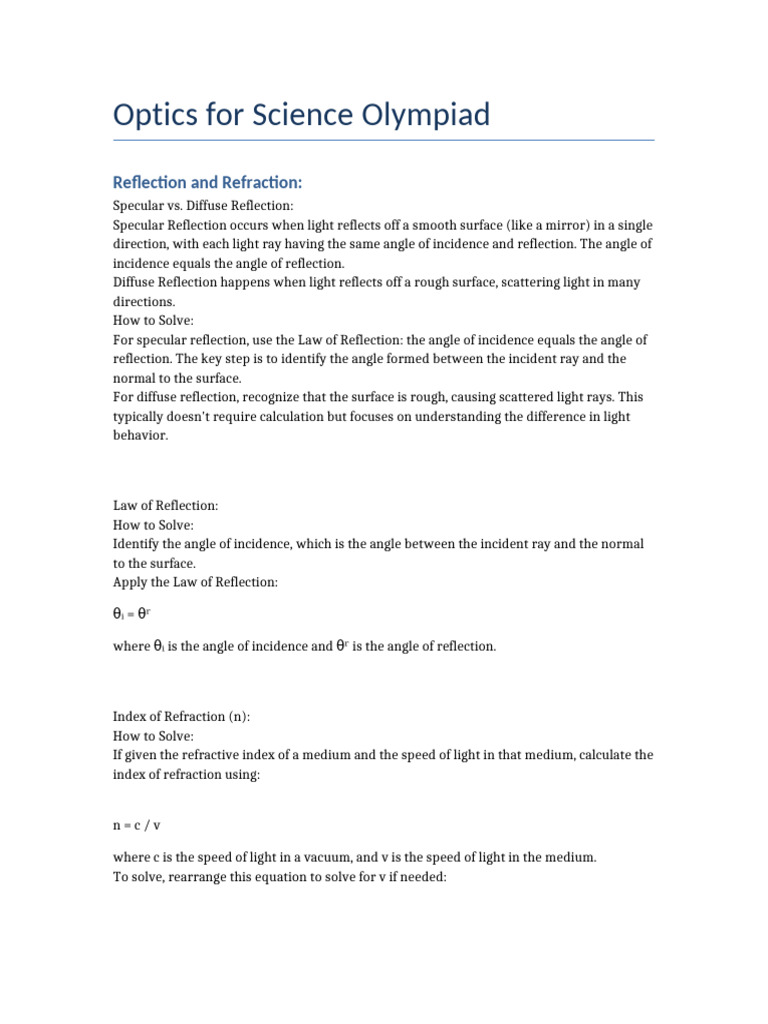 Optics for Science Olympiad

Reflection and Refraction:

Specular vs. Diffuse Reflection:
Specular Reflection occurs when light reflects off a smooth surface (like a mirror) in a single direction, with each light ray having the same angle of incidence and reflection. The angle of incidence equals the angle of reflection.
Diffuse Reflection happens when light reflects off a rough surface, scattering light in many directions.
How to Solve:
For specular reflection, use the Law of Reflection: the angle of incidence equals the angle of reflection. The key step is to identify the angle formed between the incident ray and the normal to the surface.
For diffuse reflection, recognize that the surface is rough, causing scattered light rays. This typically doesn't require calculation but focuses on understanding the difference in light behavior.

Law of Reflection:
How to Solve:
Identify the angle of incidence, which is the angle between the incident ray and the normal to the surface.
Apply the Law of Reflection:

$\theta_i = \theta^r$

where $\theta_i$ is the angle of incidence and $\theta^r$ is the angle of reflection.

Index of Refraction (n):
How to Solve:
If given the refractive index of a medium and the speed of light in that medium, calculate the index of refraction using:

n = c / v

where c is the speed of light in a vacuum, and v is the speed of light in the medium.
To solve, rearrange this equation to solve for v if needed: